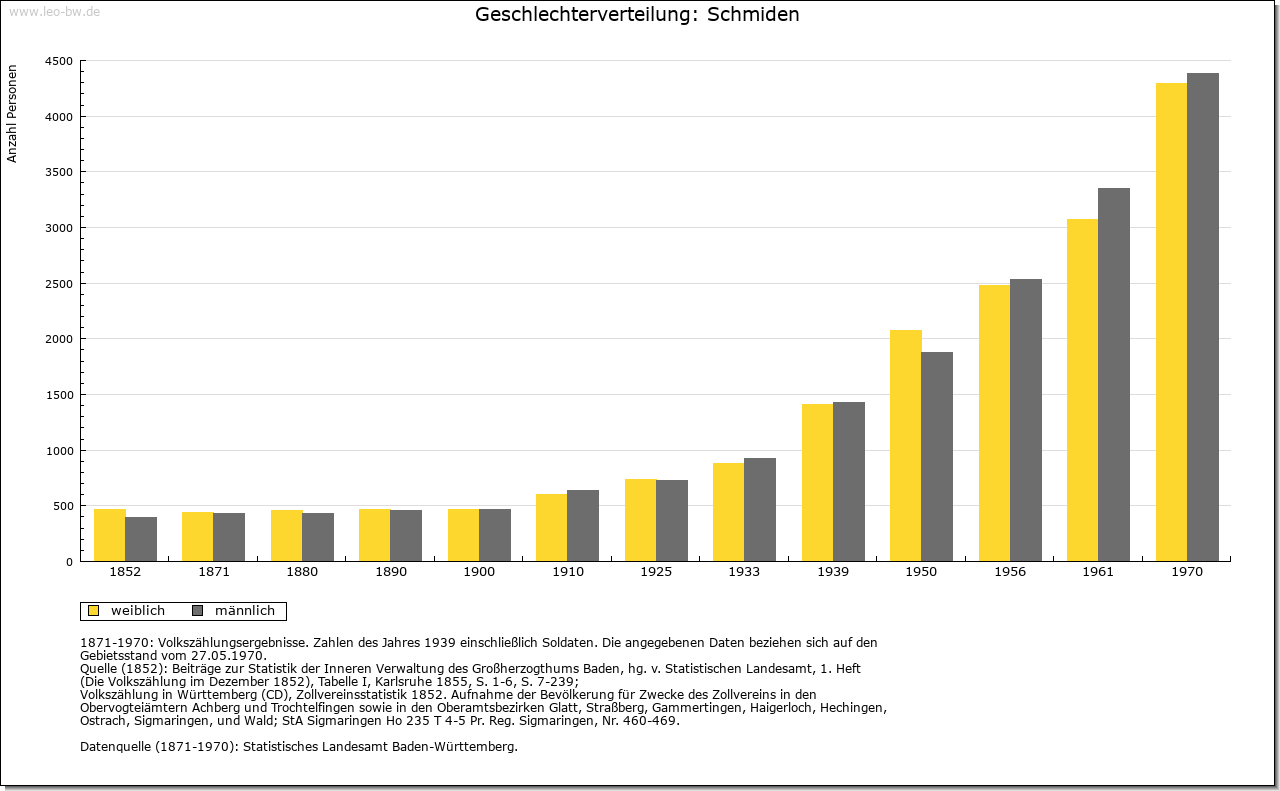 www.leo-bw.de

Geschlechterverteilung: Schmiden

Anzahl Personen

4500
4000
3500
3000
2500
2000
1500
1000
500
0

1852 1871 1880 1890 1900 1910 1925 1933 1939 1950 1956 1961 1970

weiblich männlich

1871-1970: Volkszählungsergebnisse. Zahlen des Jahres 1939 einschließlich Soldaten. Die angegebenen Daten beziehen sich auf den Gebietsstand vom 27.05.1970.
Quelle (1852): Beiträge zur Statistik der Inneren Verwaltung des Großherzogthums Baden, hg. v. Statistischen Landesamt, 1. Heft (Die Volkszählung im Dezember 1852), Tabelle I, Karlsruhe 1855, S. 1-6, S. 7-239;
Volkszählung in Württemberg (CD), Zollvereinsstatistik 1852. Aufnahme der Bevölkerung für Zwecke des Zollvereins in den Obervogteiämtern Achberg und Trochtelfingen sowie in den Oberamtsbezirken Glatt, Straßberg, Gammertingen, Haigerloch, Hechingen, Ostrach, Sigmaringen, und Wald; StA Sigmaringen Ho 235 T 4-5 Pr. Reg. Sigmaringen, Nr. 460-469.

Datenquelle (1871-1970): Statistisches Landesamt Baden-Württemberg.